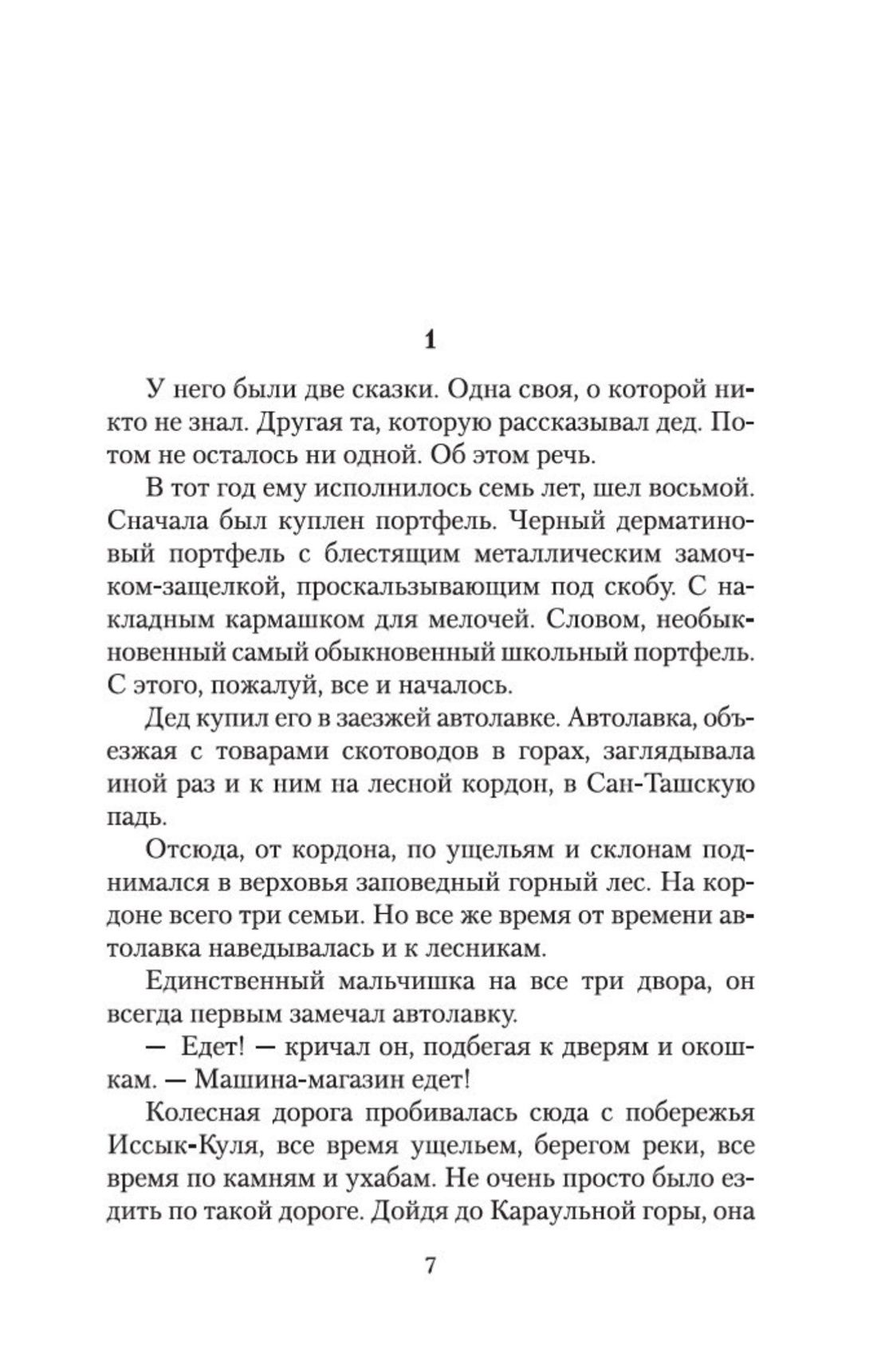 1

У него были две сказки. Одна своя, о которой никто не знал. Другая та, которую рассказывал дед. Потом не осталось ни одной. Об этом речь.

В тот год ему исполнилось семь лет, шел восьмой. Сначала был куплен портфель. Черный дерматиновый портфель с блестящим металлическим замочком-защелкой, проскальзывающим под скобу. С накладным кармашком для мелочей. Словом, необыкновенный самый обыкновенный школьный портфель. С этого, пожалуй, все и началось.

Дед купил его в заезжей автолавке. Автолавка, объезжая с товарами скотоводов в горах, заглядывала иной раз и к ним на лесной кордон, в Сан-Ташскую падь.

Отсюда, от кордона, по ущельям и склонам поднимался в верховья заповедный горный лес. На кордоне всего три семьи. Но все же время от времени автолавка наведывалась и к лесникам.

Единственный мальчишка на все три двора, он всегда первым замечал автолавку.

— Едет! — кричал он, подбегая к дверям и окошкам. — Машина-магазин едет!

Колесная дорога пробивалась сюда с побережья Иссык-Куля, все время ущельем, берегом реки, все время по камням и ухабам. Не очень просто было ездить по такой дороге. Дойдя до Караульной горы, она

7